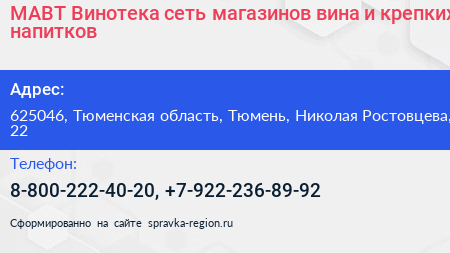 МАВТ Винотека сеть магазинов вина и крепких напитков

Адрес:

625046, Тюменская область, Тюмень, Николая Ростовцева, 22

Телефон:

8-800-222-40-20, +7-922-236-89-92

Сформированно на сайте spravka-region.ru